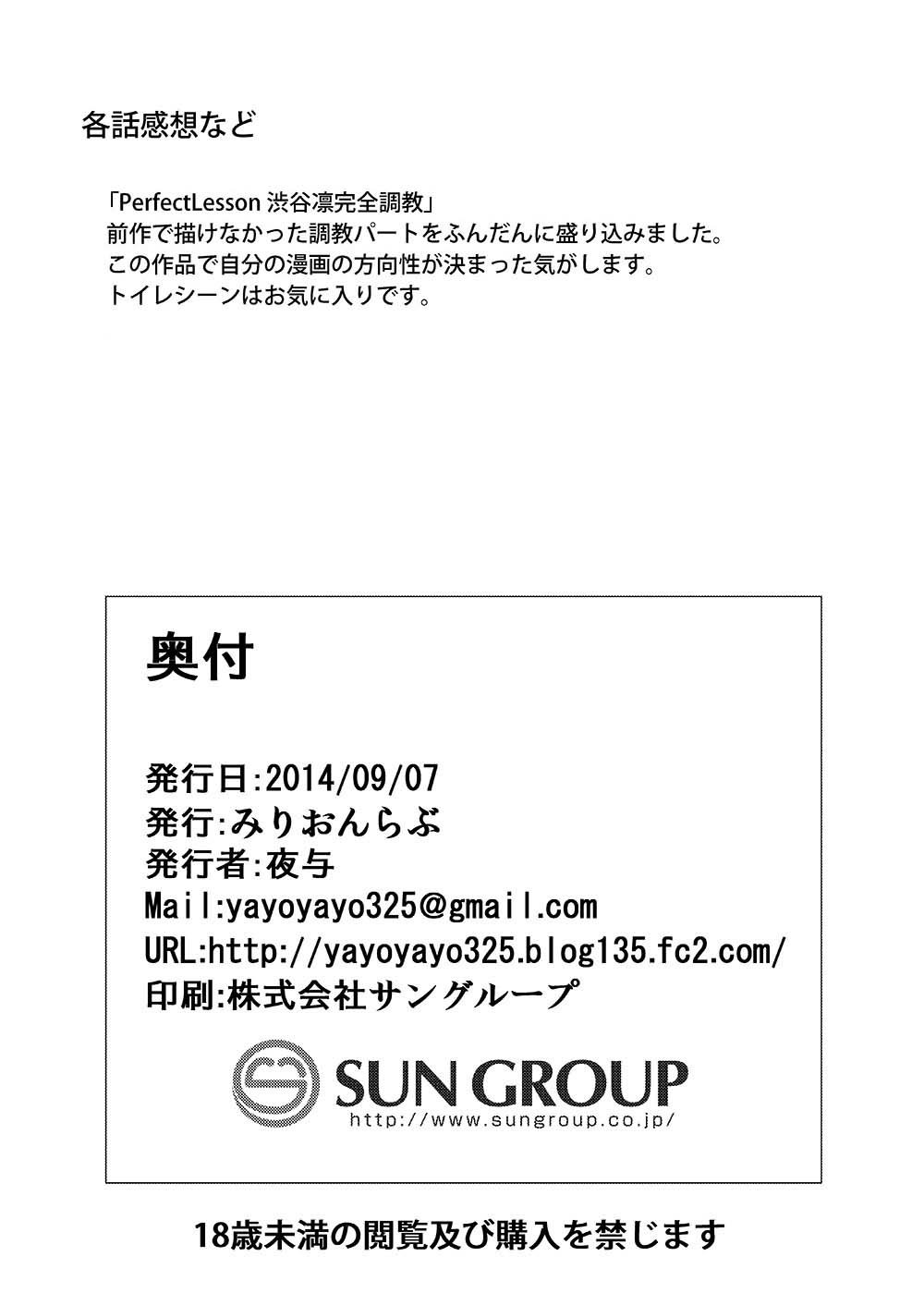 各話感想など

「PerfectLesson 渋谷凛完全調教」
前作で描けなかった調教パートをふんだんに盛り込みました。
この作品で自分の漫画の方向性が決まった気がします。
トイレシーンはお気に入りです。

奥付

発行日:2014/09/07
発行:みりおんらぶ
発行者:夜与
Mail:yayoyayo325@gmail.com
URL:http://yayoyayo325.blog135.fc2.com/
印刷:株式会社サングループ

SUN GROUP
http://www.sungroup.co.jp/

18歳未満の閲覧及び購入を禁じます